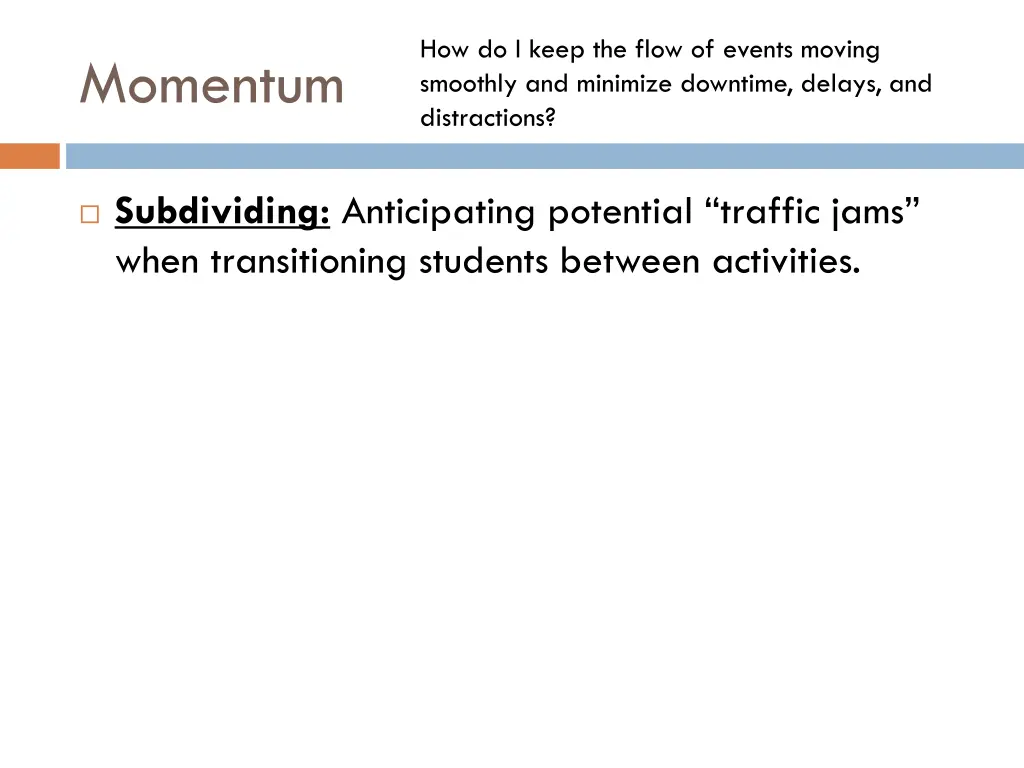 Momentum

How do I keep the flow of events moving smoothly and minimize downtime, delays, and distractions?

Subdividing: Anticipating potential “traffic jams” when transitioning students between activities.